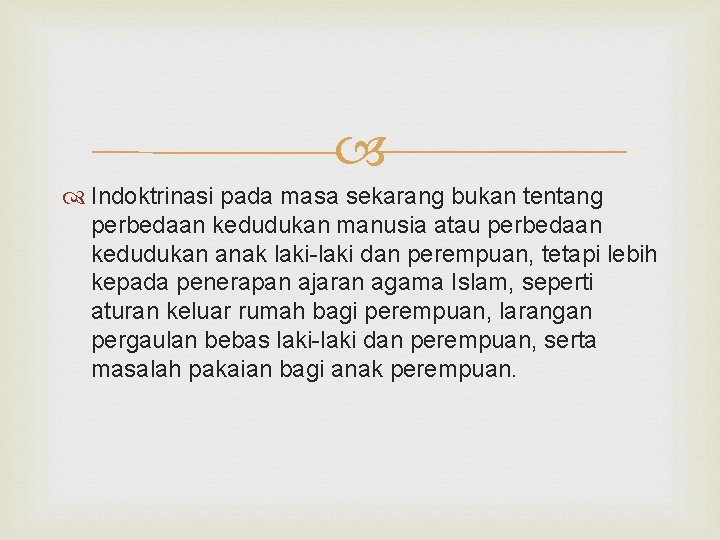 Indoktrinasi pada masa sekarang bukan tentang perbedaan kedudukan manusia atau perbedaan kedudukan anak laki-laki dan perempuan, tetapi lebih kepada penerapan ajaran agama Islam, seperti aturan keluar rumah bagi perempuan, larangan pergaulan bebas laki-laki dan perempuan, serta masalah pakaian bagi anak perempuan.